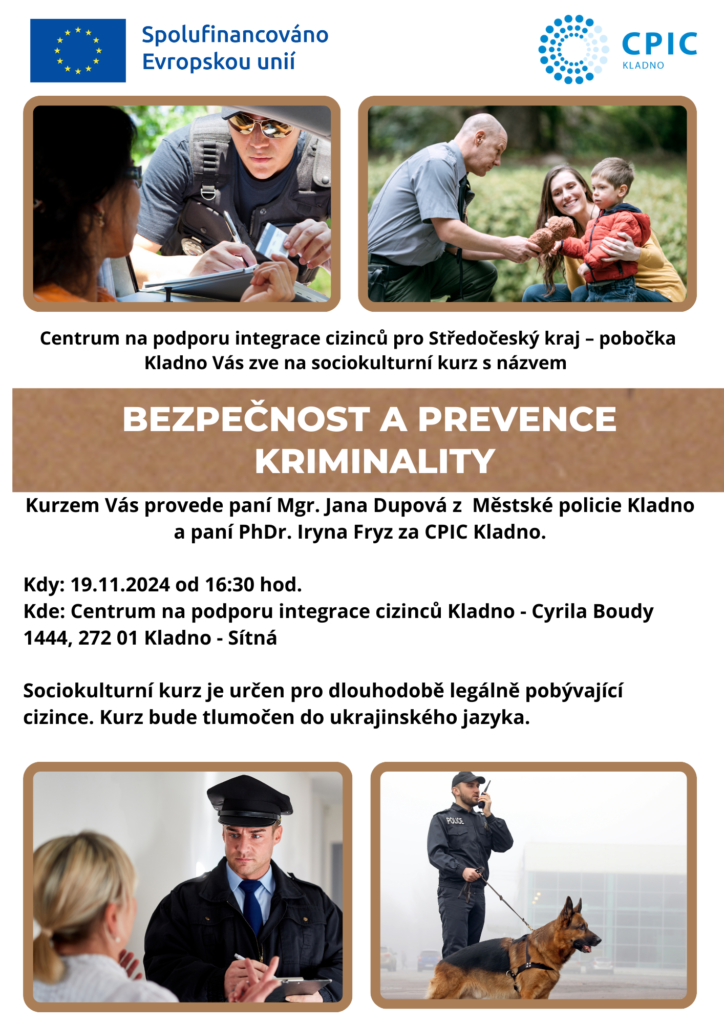 Spolufinancováno Evropskou unií

CPIC KLADNO

Centrum na podporu integrace cizinců pro Středočeský kraj – pobočka Kladno Vás zve na sociokulturní kurz s názvem

BEZPEČNOST A PREVENCE KRIMINALITY

Kurzem Vás provede paní Mgr. Jana Dupová z Městské policie Kladno a paní PhDr. Iryna Fryz za CPIC Kladno.

Kdy: 19.11.2024 od 16:30 hod.
Kde: Centrum na podporu integrace cizinců Kladno - Cyrila Boudy 1444, 272 01 Kladno - Sítná

Sociokulturní kurz je určen pro dlouhodobě legálně pobývající cizince. Kurz bude tlumočen do ukrajinského jazyka.

POLICE